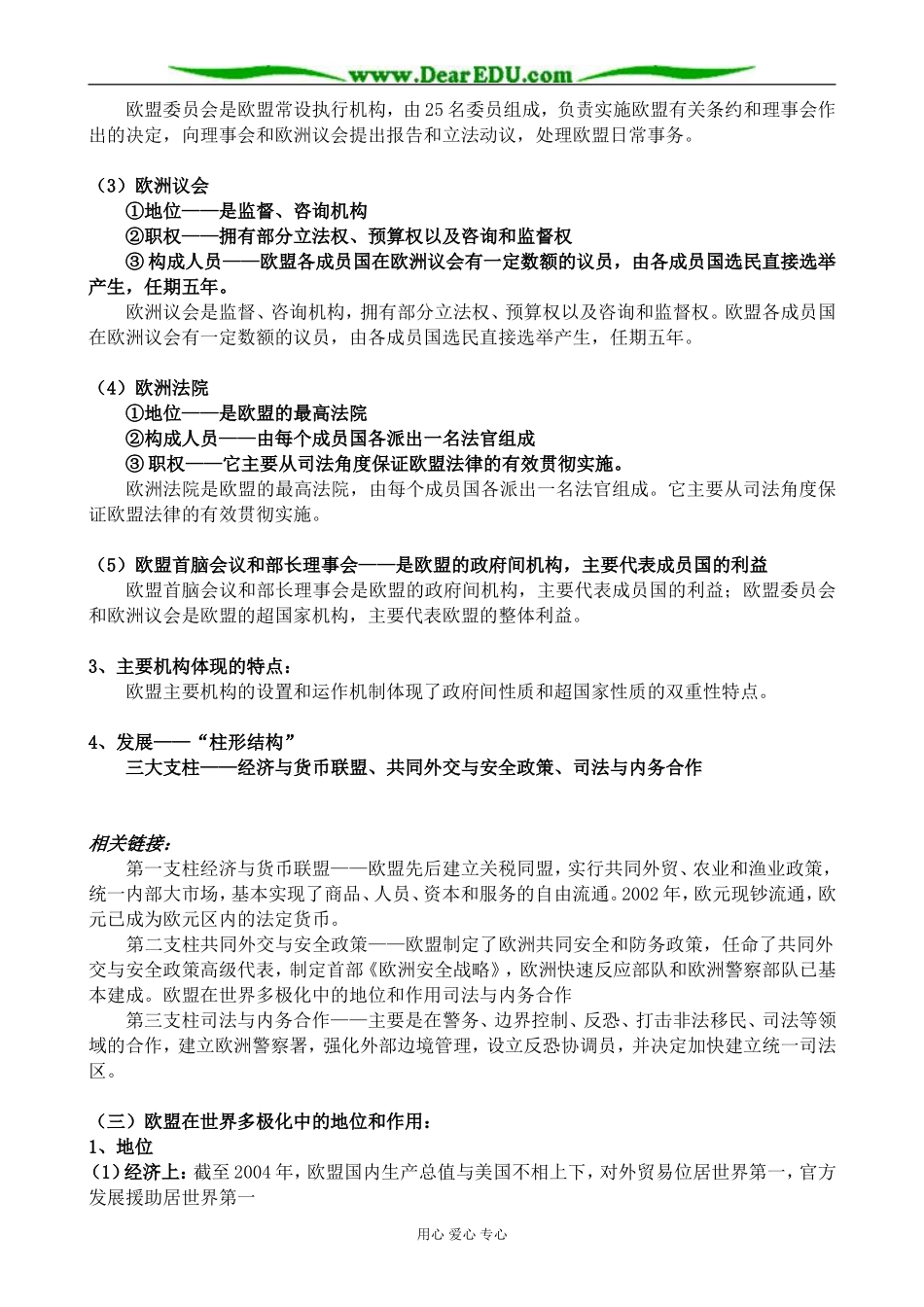 www.DearEDU.com

欧盟委员会是欧盟常设执行机构，由25名委员组成，负责实施欧盟有关条约和理事会作出的决定，向理事会和欧洲议会提出报告和立法动议，处理欧盟日常事务。

（3）欧洲议会
①地位——是监督、咨询机构
②职权——拥有部分立法权、预算权以及咨询和监督权
③构成人员——欧盟各成员国在欧洲议会有一定数额的议员，由各成员国选民直接选举产生，任期五年。
欧洲议会是监督、咨询机构，拥有部分立法权、预算权以及咨询和监督权。欧盟各成员国在欧洲议会有一定数额的议员，由各成员国选民直接选举产生，任期五年。

（4）欧洲法院
①地位——是欧盟的最高法院
②构成人员——由每个成员国各派出一名法官组成
③职权——它主要从司法角度保证欧盟法律的有效贯彻实施。
欧洲法院是欧盟的最高法院，由每个成员国各派出一名法官组成。它主要从司法角度保证欧盟法律的有效贯彻实施。

（5）欧盟首脑会议和部长理事会——是欧盟的政府间机构，主要代表成员国的利益
欧盟首脑会议和部长理事会是欧盟的政府间机构，主要代表成员国的利益；欧盟委员会和欧洲议会是欧盟的超国家机构，主要代表欧盟的整体利益。

3、主要机构体现的特点：
欧盟主要机构的设置和运作机制体现了政府间性质和超国家性质的双重性特点。

4、发展——“柱形结构”
三大支柱——经济与货币联盟、共同外交与安全政策、司法与内务合作

相关链接：
第一支柱经济与货币联盟——欧盟先后建立关税同盟，实行共同外贸、农业和渔业政策，统一内部大市场，基本实现了商品、人员、资本和服务的自由流通。2002年，欧元现钞流通，欧元已成为欧元区内的法定货币。
第二支柱共同外交与安全政策——欧盟制定了欧洲共同安全和防务政策，任命了共同外交与安全政策高级代表，制定首部《欧洲安全战略》，欧洲快速反应部队和欧洲警察部队已基本建成。欧盟在世界多极化中的地位和作用司法与内务合作
第三支柱司法与内务合作——主要是在警务、边界控制、反恐、打击非法移民、司法等领域的合作，建立欧洲警察署，强化外部边境管理，设立反恐协调员，并决定加快建立统一司法区。

（三）欧盟在世界多极化中的地位和作用：
1、地位
（1）经济上：截至2004年，欧盟国内生产总值与美国不相上下，对外贸易位居世界第一，官方发展援助居世界第一

用心 爱心 专心